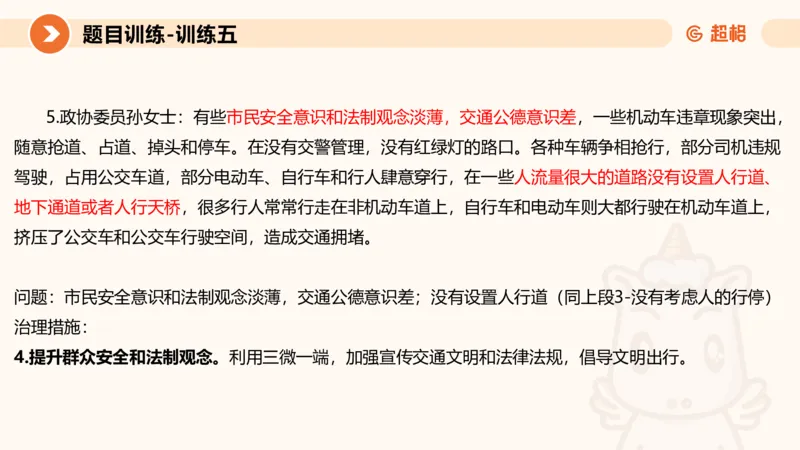 题目训练-训练五

超格

5.政协委员孙女士：有些市民安全意识和法制观念淡薄，交通公德意识差，一些机动车违章现象突出，随意抢道、占道、掉头和停车。在没有交警管理，没有红绿灯的路口。各种车辆争相抢行，部分司机违规驾驶，占用公交车道，部分电动车、自行车和行人肆意穿行，在一些人流量很大的道路没有设置人行道、地下通道或者人行天桥，很多行人常常行走在非机动车道上，自行车和电动车则大都行驶在机动车道上，挤压了公交车和公交车行驶空间，造成交通拥堵。

问题：市民安全意识和法制观念淡薄，交通公德意识差；没有设置人行道（同上段3-没有考虑人的行停）
治理措施：
4.提升群众安全和法制观念。利用三微一端，加强宣传交通文明和法律法规，倡导文明出行。